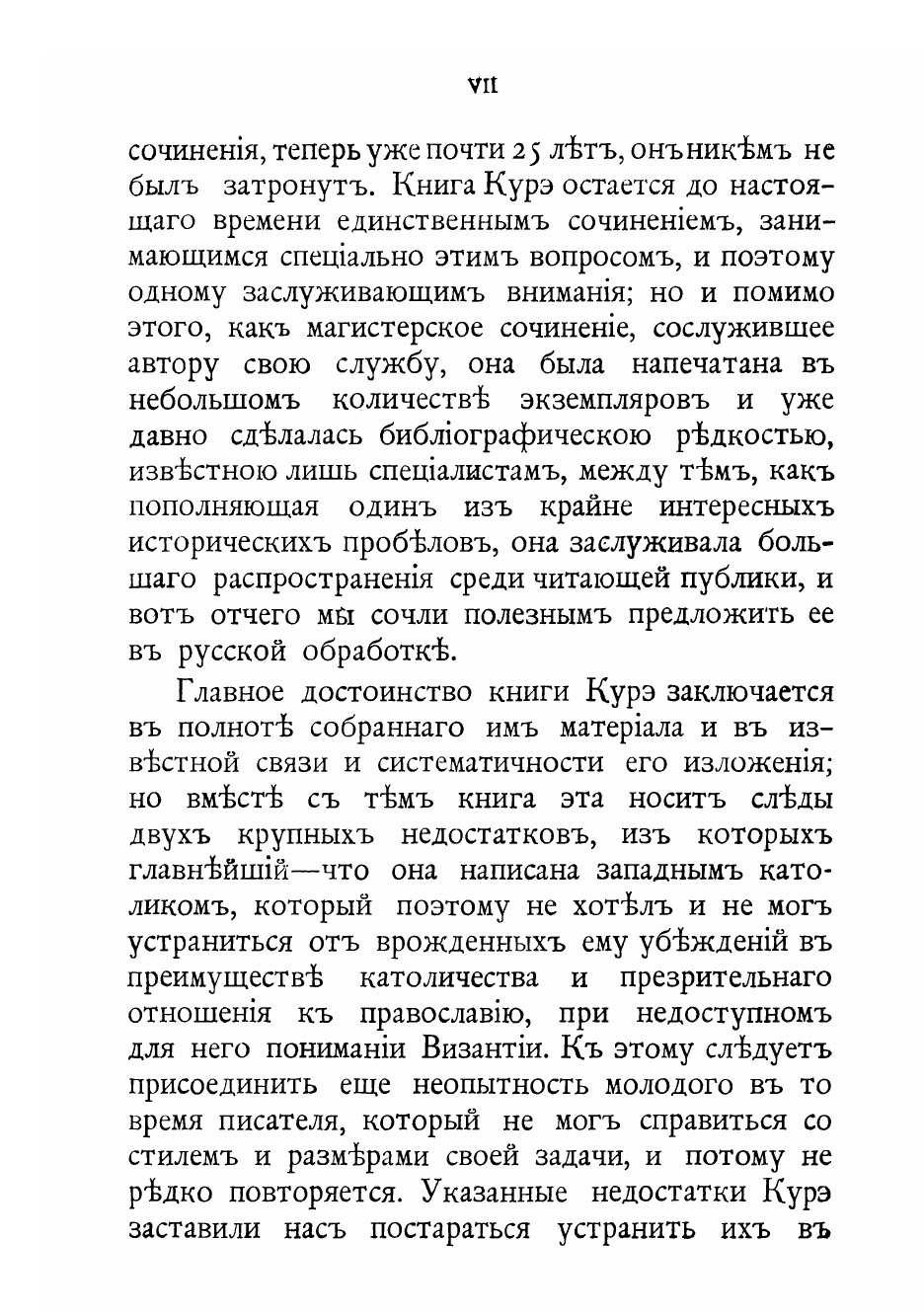 VII

сочиненія, теперь уже почти 25 лѣтъ, онъ никѣмъ не былъ затронутъ. Книга Курэ остается до настоящаго времени единственнымъ сочиненіемъ, занимающимся спеціально этимъ вопросомъ, и поэтому одному заслуживающимъ вниманія; но и помимо этого, какъ магистерское сочиненіе, сослужившее автору свою службу, она была напечатана въ небольшомъ количествѣ экземпляровъ и уже давно сдѣлалась библіографическою рѣдкостью, извѣстною лишь спеціалистамъ, между тѣмъ, какъ пополняющая одинъ изъ крайне интересныхъ историческихъ пробѣловъ, она заслуживала большаго распространенія среди читающей публики, и вотъ отчего мы сочли полезнымъ предложить ее въ русской обработкѣ.

Главное достоинство книги Курэ заключается въ полнотѣ собраннаго имъ матеріала и въ извѣстной связи и систематичности его изложенія; но вмѣстѣ съ тѣмъ книга эта носитъ слѣды двухъ крупныхъ недостатковъ, изъ которыхъ главнѣйшій—что она написана западнымъ католикомъ, который поэтому не хотѣлъ и не могъ устраниться отъ врожденныхъ ему убѣжденій въ преимуществѣ католичества и презрительнаго отношенія къ православію, при недоступномъ для него пониманіи Византіи. Къ этому слѣдуетъ присоединить еще неопытность молодого въ то время писателя, который не могъ справиться со стилемъ и размѣрами своей задачи, и потому не рѣдко повторяется. Указанные недостатки Курэ заставили насъ постараться устранить ихъ въ